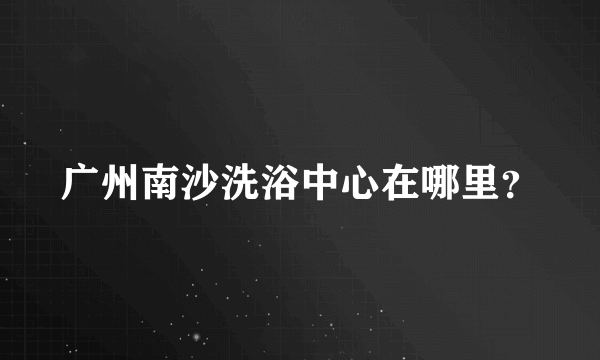 广州南沙洗浴中心在哪里？